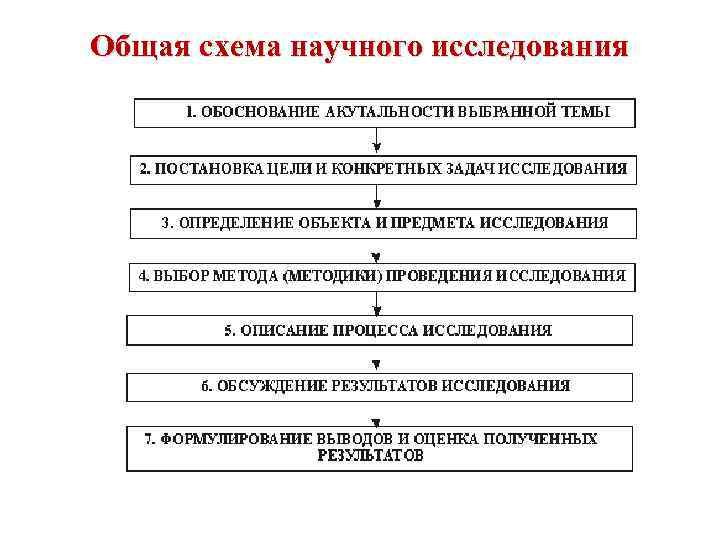 Общая схема научного исследования

1. ОБОСНОВАНИЕ АКУТАЛЬНОСТИ ВЫБРАННОЙ ТЕМЫ

2. ПОСТАНОВКА ЦЕЛИ И КОНКРЕТНЫХ ЗАДАЧ ИССЛЕДОВАНИЯ

3. ОПРЕДЕЛЕНИЕ ОБЪЕКТА И ПРЕДМЕТА ИССЛЕДОВАНИЯ

4. ВЫБОР МЕТОДА (МЕТОДИКИ) ПРОВЕДЕНИЯ ИССЛЕДОВАНИЯ

5. ОПИСАНИЕ ПРОЦЕССА ИССЛЕДОВАНИЯ

6. ОБСУЖДЕНИЕ РЕЗУЛЬТАТОВ ИССЛЕДОВАНИЯ

7. ФОРМУЛИРОВАНИЕ ВЫВОДОВ И ОЦЕНКА ПОЛУЧЕННЫХ РЕЗУЛЬТАТОВ